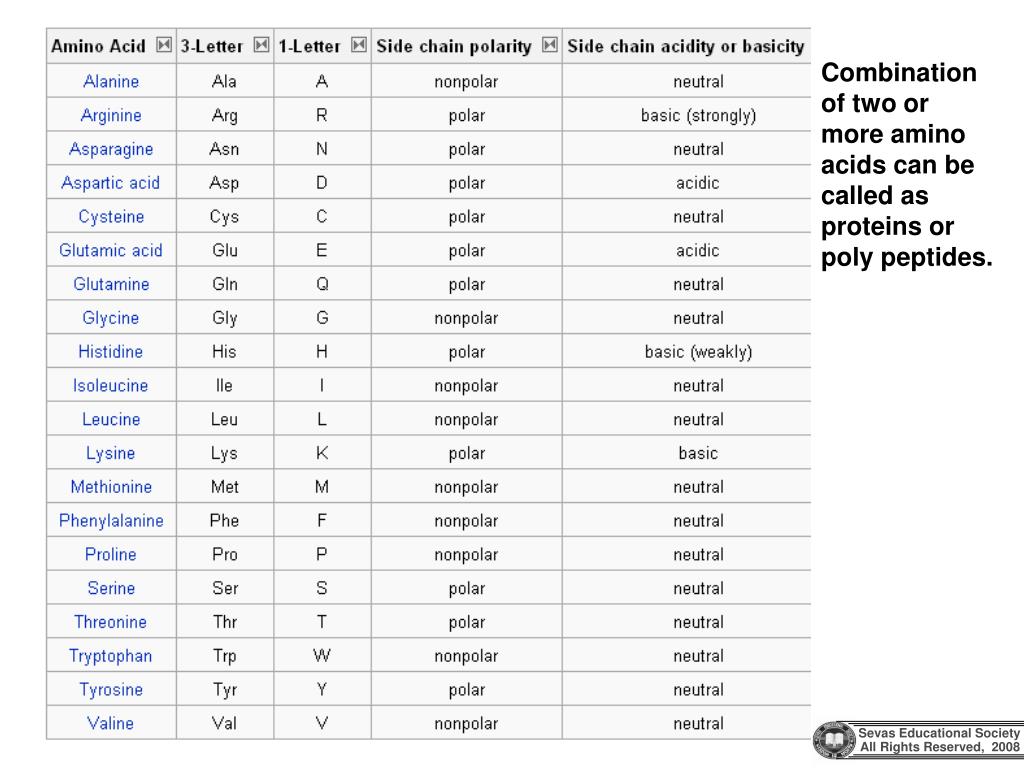 | Amino Acid | 3-Letter | 1-Letter | Side chain polarity | Side chain acidity or basicity |
|---|---|---|---|---|
| Alanine | Ala | A | nonpolar | neutral |
| Arginine | Arg | R | polar | basic (strongly) |
| Asparagine | Asn | N | polar | neutral |
| Aspartic acid | Asp | D | polar | acidic |
| Cysteine | Cys | C | polar | neutral |
| Glutamic acid | Glu | E | polar | acidic |
| Glutamine | Gln | Q | polar | neutral |
| Glycine | Gly | G | nonpolar | neutral |
| Histidine | His | H | polar | basic (weakly) |
| Isoleucine | Ile | I | nonpolar | neutral |
| Leucine | Leu | L | nonpolar | neutral |
| Lysine | Lys | K | polar | basic |
| Methionine | Met | M | nonpolar | neutral |
| Phenylalanine | Phe | F | nonpolar | neutral |
| Proline | Pro | P | nonpolar | neutral |
| Serine | Ser | S | polar | neutral |
| Threonine | Thr | T | polar | neutral |
| Tryptophan | Trp | W | nonpolar | neutral |
| Tyrosine | Tyr | Y | polar | neutral |
| Valine | Val | V | nonpolar | neutral |

Combination of two or more amino acids can be called as proteins or poly peptides.

Sevas Educational Society
All Rights Reserved, 2008